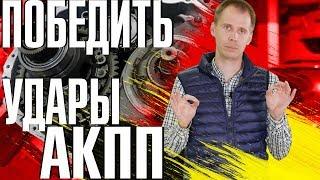 ПОБЕДИТЬ
УДАРЫ
АКПП